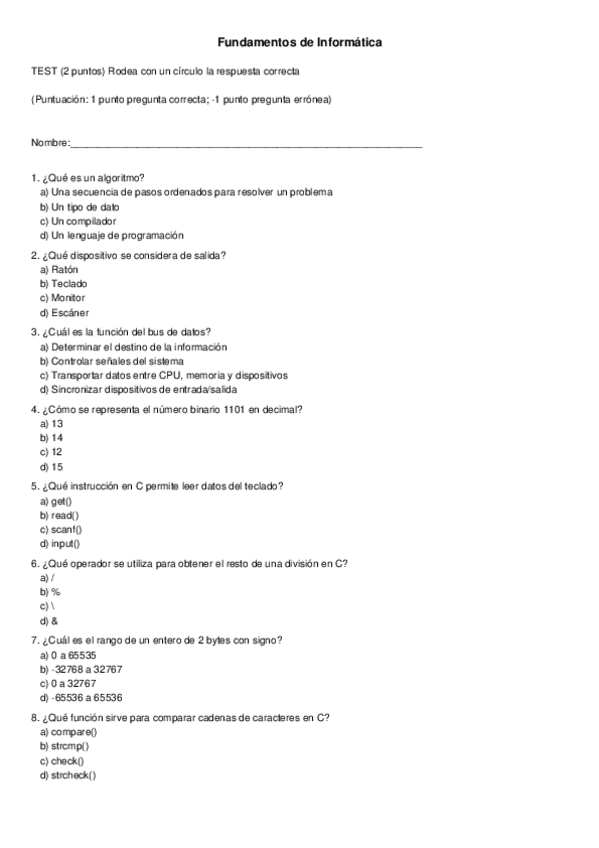 Fundamentos de Informática

TEST (2 puntos) Rodea con un círculo la respuesta correcta

(Puntuación: 1 punto pregunta correcta; -1 punto pregunta errónea)

Nombre:_______________________________________________________________

1. ¿Qué es un algoritmo?
a) Una secuencia de pasos ordenados para resolver un problema
b) Un tipo de dato
c) Un compilador
d) Un lenguaje de programación

2. ¿Qué dispositivo se considera de salida?
a) Ratón
b) Teclado
c) Monitor
d) Escáner

3. ¿Cuál es la función del bus de datos?
a) Determinar el destino de la información
b) Controlar señales del sistema
c) Transportar datos entre CPU, memoria y dispositivos
d) Sincronizar dispositivos de entrada/salida

4. ¿Cómo se representa el número binario 1101 en decimal?
a) 13
b) 14
c) 12
d) 15

5. ¿Qué instrucción en C permite leer datos del teclado?
a) get()
b) read()
c) scanf()
d) input()

6. ¿Qué operador se utiliza para obtener el resto de una división en C?
a) /
b) %
c) \
d) &

7. ¿Cuál es el rango de un entero de 2 bytes con signo?
a) 0 a 65535
b) -32768 a 32767
c) 0 a 32767
d) -65536 a 65536

8. ¿Qué función sirve para comparar cadenas de caracteres en C?
a) compare()
b) strcmp()
c) check()
d) strcheck()